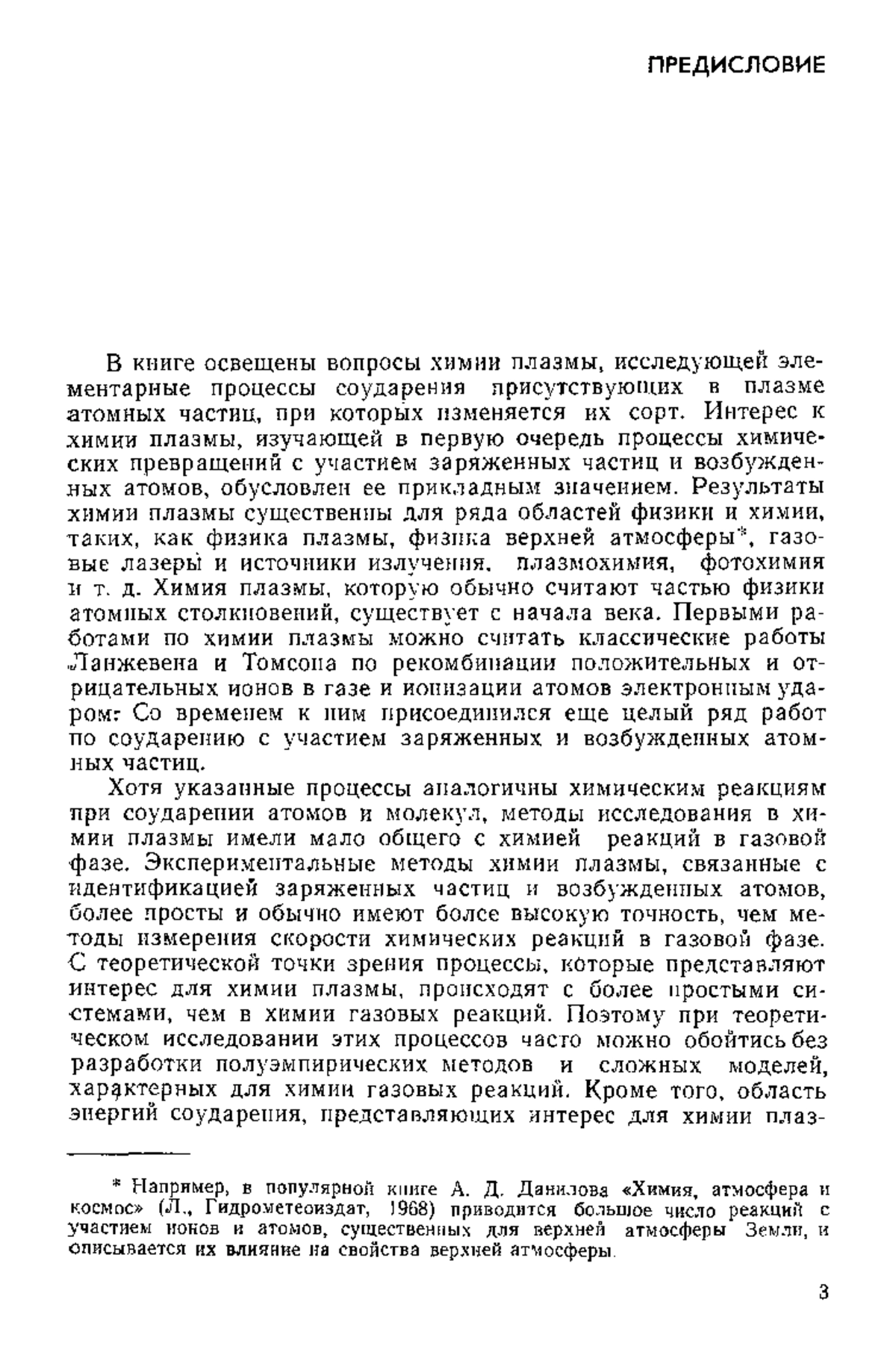 ПРЕДИСЛОВИЕ

В книге освещены вопросы химии плазмы, исследующей элементарные процессы соударения присутствующих в плазме атомных частиц, при которых изменяется их сорт. Интерес к химии плазмы, изучающей в первую очередь процессы химических превращений с участием заряженных частиц и возбужденных атомов, обусловлен ее прикладным значением. Результаты химии плазмы существенны для ряда областей физики и химии, таких, как физика плазмы, физика верхней атмосферы*, газовые лазеры и источники излучения, плазмохимия, фотохимия и т. д. Химия плазмы, которую обычно считают частью физики атомных столкновений, существует с начала века. Первыми работами по химии плазмы можно считать классические работы Ланжевена и Томсона по рекомбинации положительных и отрицательных ионов в газе и ионизации атомов электронным ударом. Со временем к ним присоединился еще целый ряд работ по соударению с участием заряженных и возбужденных атомных частиц.

Хотя указанные процессы аналогичны химическим реакциям при соударении атомов и молекул, методы исследования в химии плазмы имели мало общего с химией реакций в газовой фазе. Экспериментальные методы химии плазмы, связанные с идентификацией заряженных частиц и возбужденных атомов, более просты и обычно имеют более высокую точность, чем методы измерения скорости химических реакций в газовой фазе. С теоретической точки зрения процессы, которые представляют интерес для химии плазмы, происходят с более простыми системами, чем в химии газовых реакций. Поэтому при теоретическом исследовании этих процессов часто можно обойтись без разработки полуэмпирических методов и сложных моделей, характерных для химии газовых реакций. Кроме того, область энергий соударения, представляющих интерес для химии плаз-

* Например, в популярной книге А. Д. Данилова «Химия, атмосфера и космос» (Л., Гидрометеоиздат, 1968) приводится большое число реакций с участием ионов и атомов, существенных для верхней атмосферы Земли, и описывается их влияние на свойства верхней атмосферы.

3